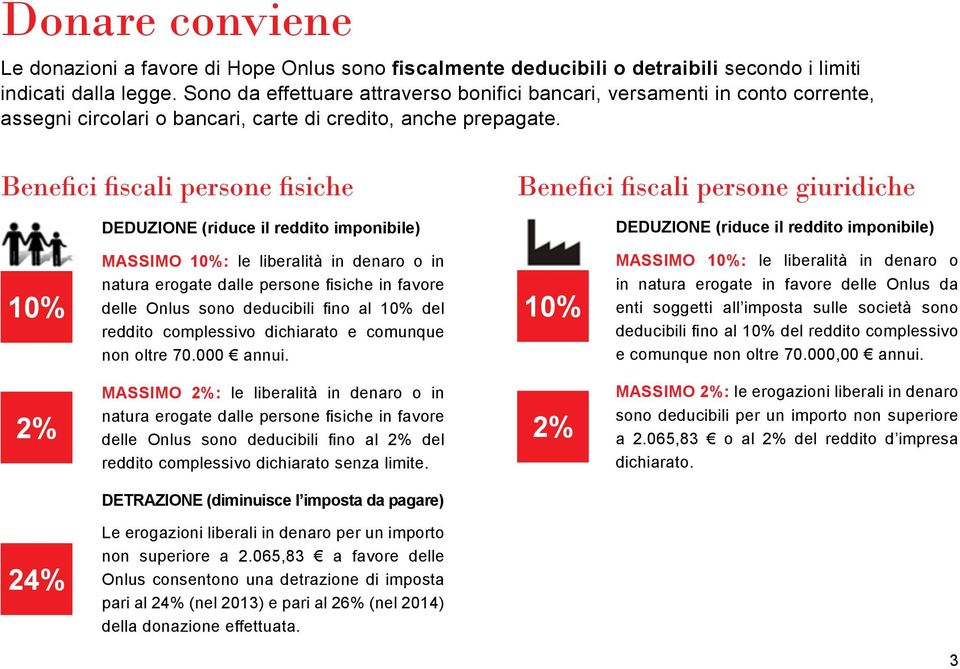 Donare conviene

Le donazioni a favore di Hope Onlus sono fiscalmente deducibili o detraibili secondo i limiti indicati dalla legge. Sono da effettuare attraverso bonifici bancari, versamenti in conto corrente, assegni circolari o bancari, carte di credito, anche prepagate.

Benefici fiscali persone fisiche

DEDUZIONE (riduce il reddito imponibile)

10%

MASSIMO 10%: le liberalità in denaro o in natura erogate dalle persone fisiche in favore delle Onlus sono deducibili fino al 10% del reddito complessivo dichiarato e comunque non oltre 70.000 € annui.

2%

MASSIMO 2%: le liberalità in denaro o in natura erogate dalle persone fisiche in favore delle Onlus sono deducibili fino al 2% del reddito complessivo dichiarato senza limite.

DETRAZIONE (diminuisce l'imposta da pagare)

24%

Le erogazioni liberali in denaro per un importo non superiore a 2.065,83 € a favore delle Onlus consentono una detrazione di imposta pari al 24% (nel 2013) e pari al 26% (nel 2014) della donazione effettuata.

Benefici fiscali persone giuridiche

DEDUZIONE (riduce il reddito imponibile)

10%

MASSIMO 10%: le liberalità in denaro o in natura erogate in favore delle Onlus da enti soggetti all'imposta sulle società sono deducibili fino al 10% del reddito complessivo e comunque non oltre 70.000,00 € annui.

2%

MASSIMO 2%: le erogazioni liberali in denaro sono deducibili per un importo non superiore a 2.065,83 € o al 2% del reddito d'impresa dichiarato.

3